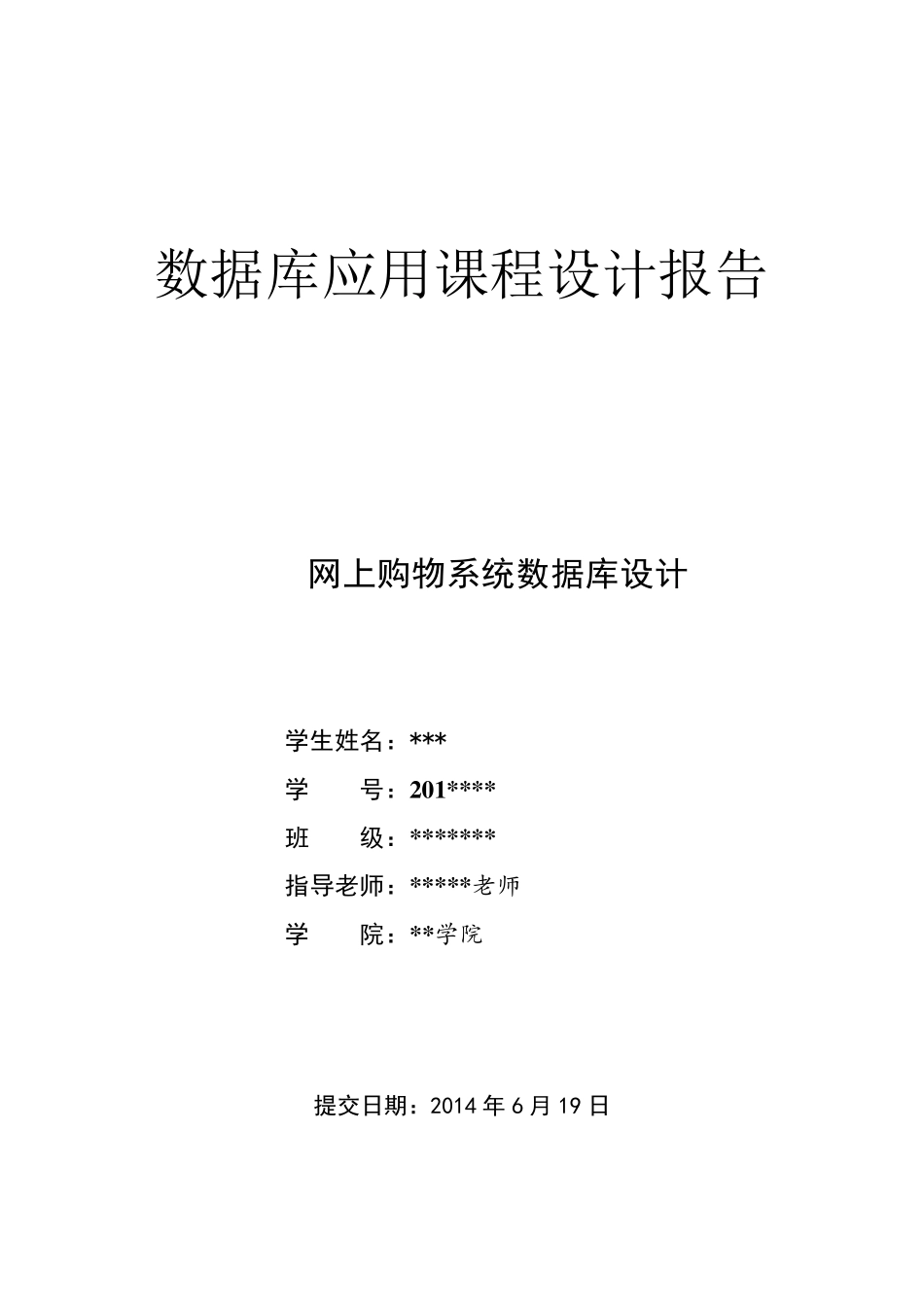 数据库应用课程设计报告

网上购物系统数据库设计

学生姓名：***

学　　号：201****

班　　级：*******

指导老师：*****老师

学　　院：**学院

提交日期：2014 年 6 月 19 日